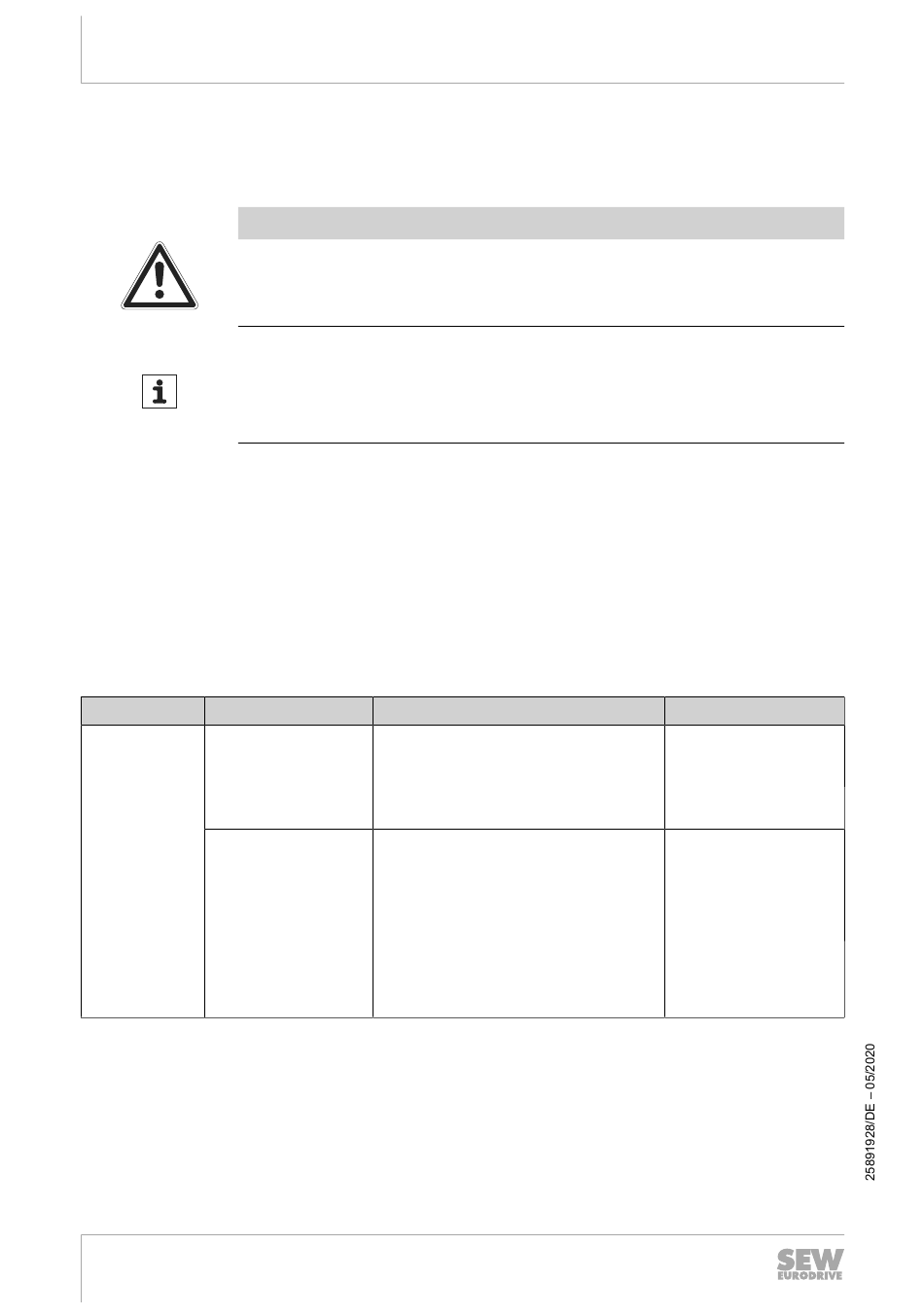 25891928/DE – 05/2020

SEW
EURODRIVE